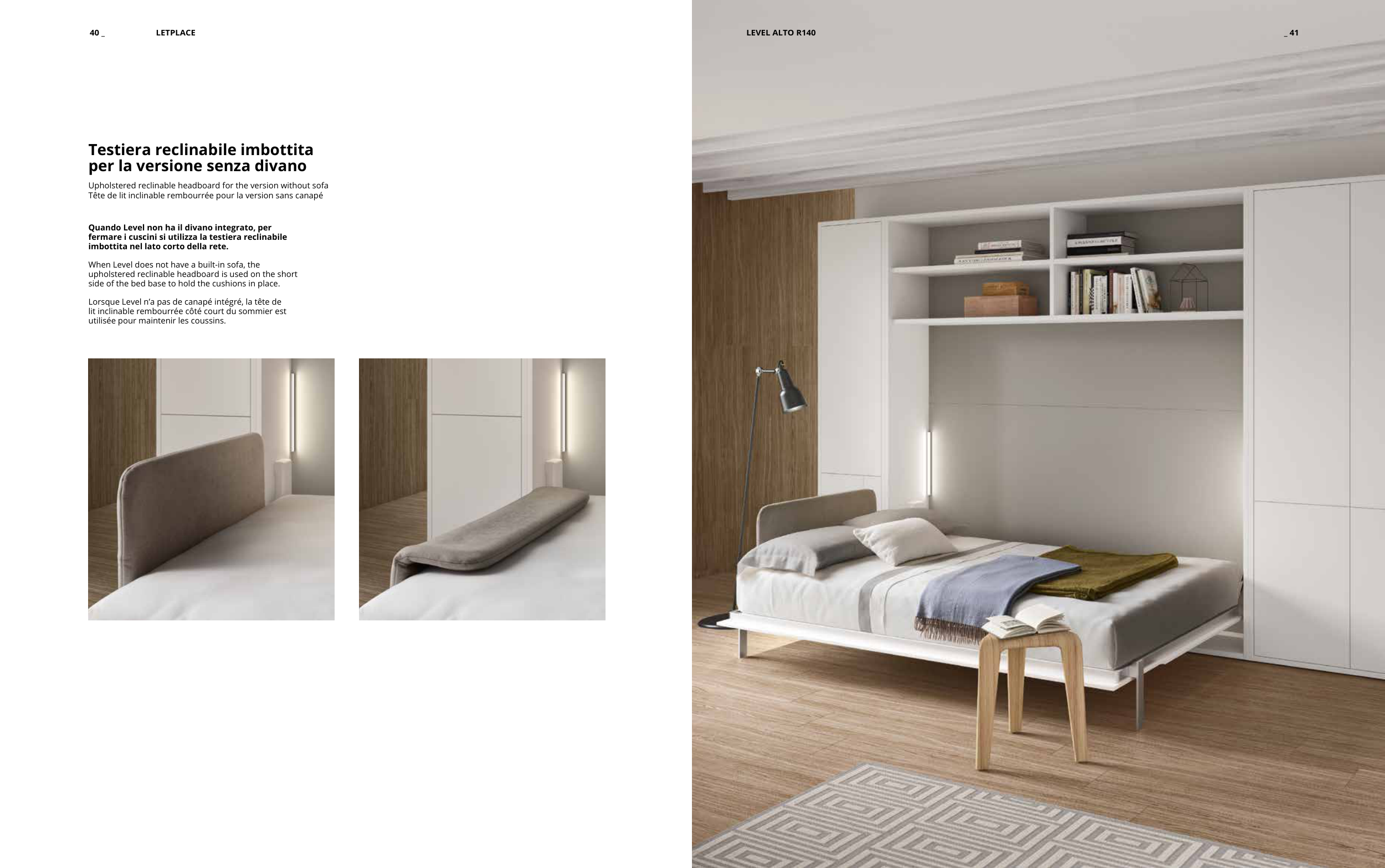 40 _

LETPLACE

Testiera reclinabile imbottita per la versione senza divano

Upholstered reclinable headboard for the version without sofa
Tête de lit inclinable rembourrée pour la version sans canapé

Quando Level non ha il divano integrato, per fermare i cuscini si utilizza la testiera reclinabile imbottita nel lato corto della rete.

When Level does not have a built-in sofa, the upholstered reclinable headboard is used on the short side of the bed base to hold the cushions in place.

Lorsque Level n'a pas de canapé intégré, la tête de lit inclinable rembourrée côté court du sommier est utilisée pour maintenir les coussins.

LEVEL ALTO R140

_ 41